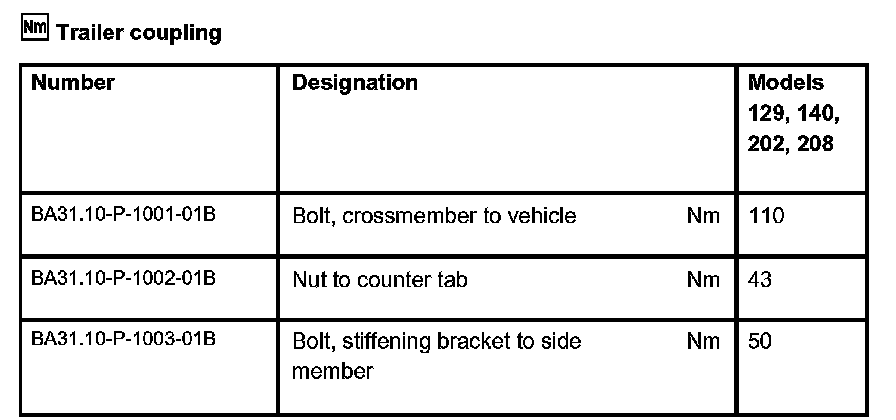 Nm Trailer coupling

| Number | Designation | | Models 129, 140, 202, 208 |
|---|---|---|---|
| BA31.10-P-1001-01B | Bolt, crossmember to vehicle | Nm | 110 |
| BA31.10-P-1002-01B | Nut to counter tab | Nm | 43 |
| BA31.10-P-1003-01B | Bolt, stiffening bracket to side member | Nm | 50 |